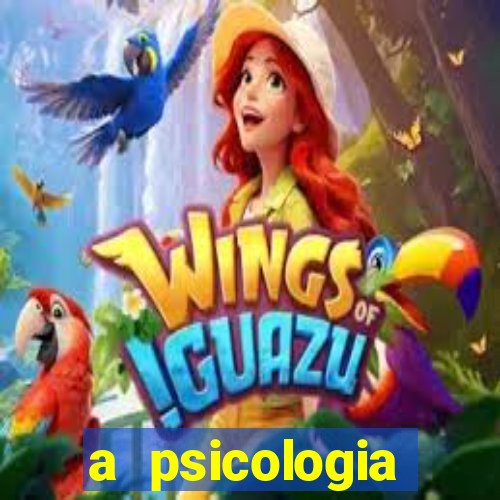 WINGS OF IGUAZU

a psicologia